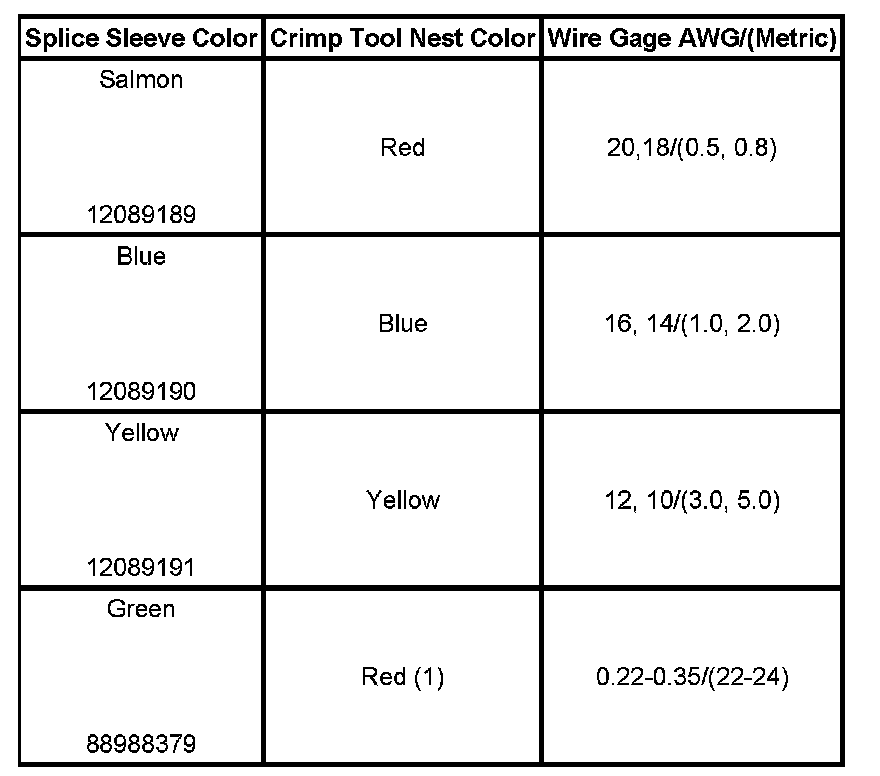 | Splice Sleeve Color | Crimp Tool Nest Color | Wire Gage AWG/(Metric) |
|---|---|---|
| Salmon 12089189 | Red | 20,18/(0.5, 0.8) |
| Blue 12089190 | Blue | 16, 14/(1.0, 2.0) |
| Yellow 12089191 | Yellow | 12, 10/(3.0, 5.0) |
| Green 88988379 | Red (1) | 0.22-0.35/(22-24) |